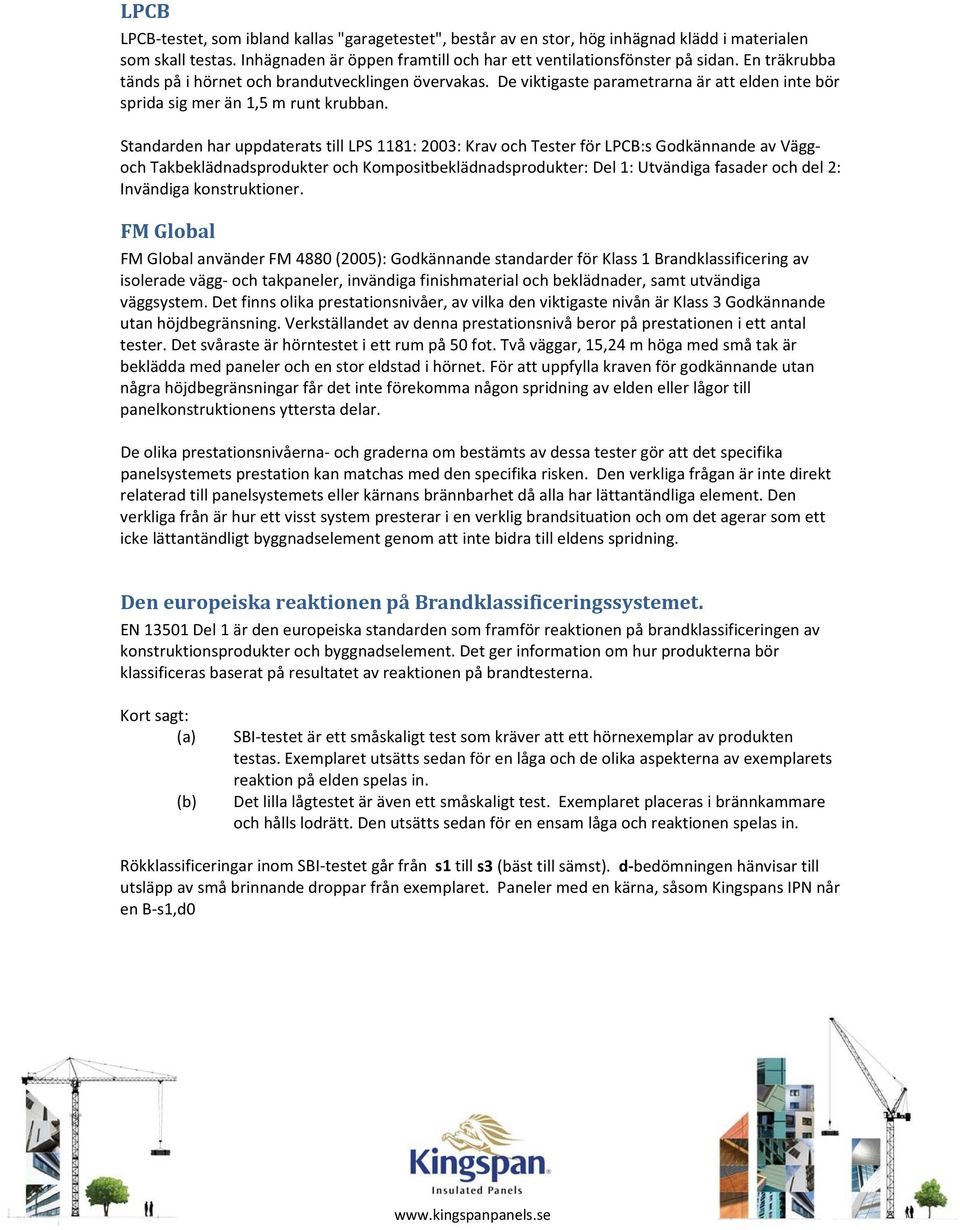 LPCB

LPCB-testet, som ibland kallas "garagetestet", består av en stor, hög inhägnad klädd i materialen som skall testas. Inhägnaden är öppen framtill och har ett ventilationsfönster på sidan. En träkrubba tänds på i hörnet och brandutvecklingen övervakas. De viktigaste parametrarna är att elden inte bör sprida sig mer än 1,5 m runt krubban.

Standarden har uppdaterats till LPS 1181: 2003: Krav och Tester för LPCB:s Godkännande av Vägg- och Takbeklädnadsprodukter och Kompositbeklädnadsprodukter: Del 1: Utvändiga fasader och del 2: Invändiga konstruktioner.

FM Global

FM Global använder FM 4880 (2005): Godkännande standarder för Klass 1 Brandklassificering av isolerade vägg- och takpaneler, invändiga finishmaterial och beklädnader, samt utvändiga väggsystem. Det finns olika prestationsnivåer, av vilka den viktigaste nivån är Klass 3 Godkännande utan höjdbegränsning. Verkställandet av denna prestationsnivå beror på prestationen i ett antal tester. Det svåraste är hörntestet i ett rum på 50 fot. Två väggar, 15,24 m höga med små tak är beklädda med paneler och en stor eldstad i hörnet. För att uppfylla kraven för godkännande utan några höjdbegränsningar får det inte förekomma någon spridning av elden eller lågor till panelkonstruktionens yttersta delar.

De olika prestationsnivåerna- och graderna om bestämts av dessa tester gör att det specifika panelsystemets prestation kan matchas med den specifika risken. Den verkliga frågan är inte direkt relaterad till panelsystemets eller kärnans brännbarhet då alla har lättantändliga element. Den verkliga från är hur ett visst system presterar i en verklig brandsituation och om det agerar som ett icke lättantändligt byggnadselement genom att inte bidra till eldens spridning.

Den europeiska reaktionen på Brandklassificeringssystemet.

EN 13501 Del 1 är den europeiska standarden som framför reaktionen på brandklassificeringen av konstruktionsprodukter och byggnadselement. Det ger information om hur produkterna bör klassificeras baserat på resultatet av reaktionen på brandtesterna.

Kort sagt:
(a) SBI-testet är ett småskaligt test som kräver att ett hörnexemplar av produkten testas. Exemplaret utsätts sedan för en låga och de olika aspekterna av exemplarets reaktion på elden spelas in.
(b) Det lilla lågtestet är även ett småskaligt test. Exemplaret placeras i brännkammare och hålls lodrätt. Den utsätts sedan för en ensam låga och reaktionen spelas in.

Rökklassificeringar inom SBI-testet går från s1 till s3 (bäst till sämst). d-bedömningen hänvisar till utsläpp av små brinnande droppar från exemplaret. Paneler med en kärna, såsom Kingspans IPN når en B-s1,d0

Kingspan
Insulated Panels

www.kingspanpanels.se